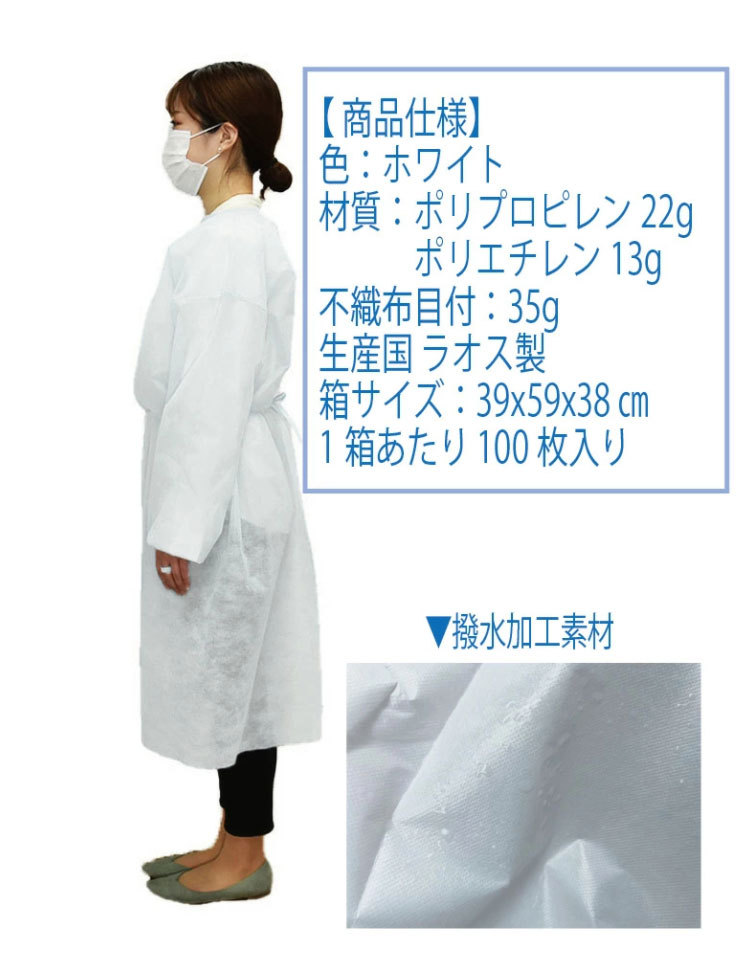 【商品仕様】
色：ホワイト
材質：ポリプロピレン 22g
ポリエチレン 13g
不織布目付：35g
生産国 ラオス製
箱サイズ：39x59x38 ㎝
1 箱あたり 100 枚入り

▼撥水加工素材